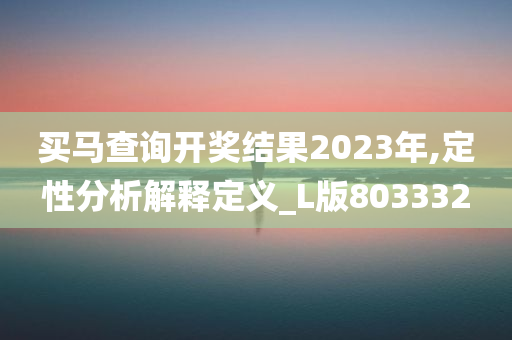 买马查询开奖结果2023年,定性分析解释定义_L版803332